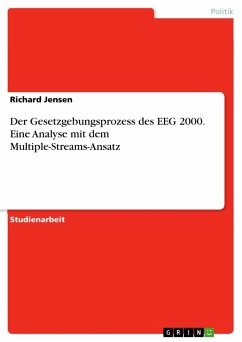 Politik

Richard Jensen

Der Gesetzgebungsprozess des EEG 2000. Eine Analyse mit dem Multiple-Streams-Ansatz

Studienarbeit

GRIN